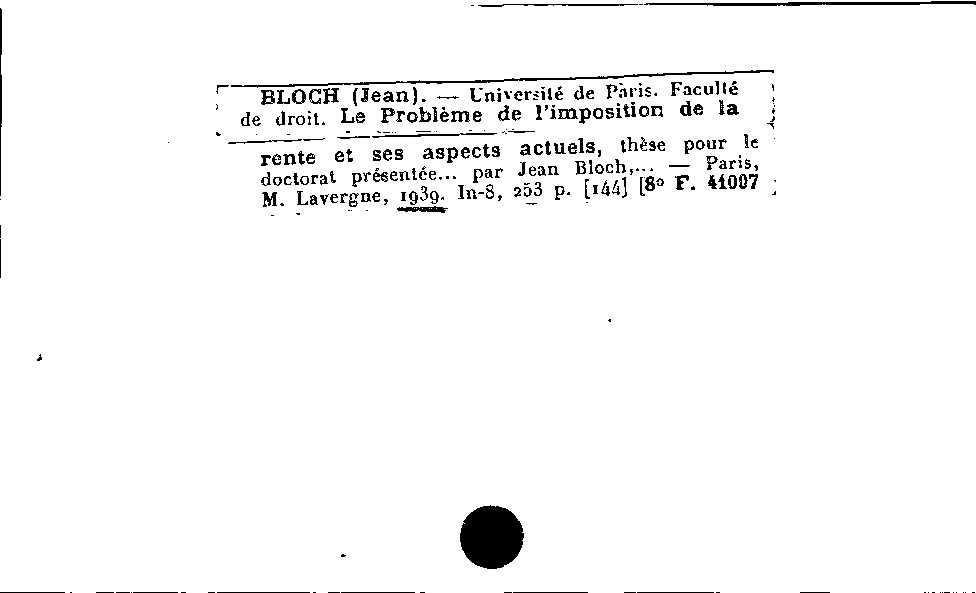 BLOCH (Jean). — Université de Paris. Faculté de droit. Le Problème de l'imposition de la rente et ses aspects actuels, thèse pour le doctorat présentée... par Jean Bloch,... — Paris, M. Lavergne, 1939. In-8, 253 p. [144] [8° F. 41007